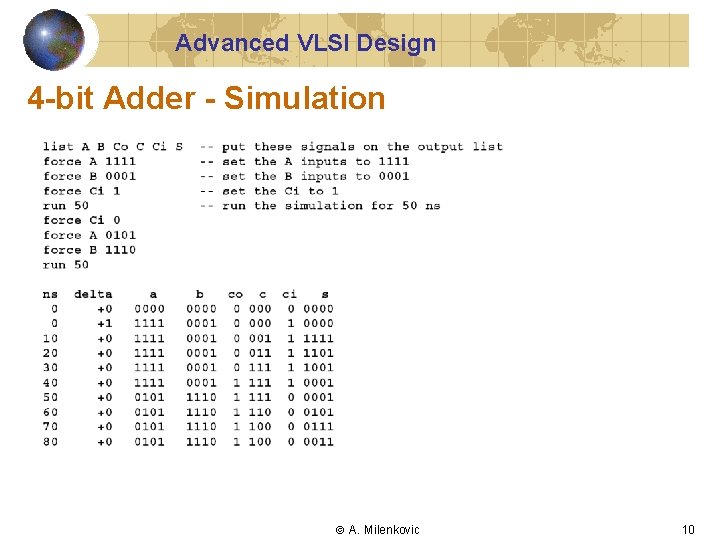 Advanced VLSI Design

4-bit Adder - Simulation

list A B Co C Ci S -- put these signals on the output list
force A 1111 -- set the A inputs to 1111
force B 0001 -- set the B inputs to 0001
force Ci 1 -- set the Ci to 1
run 50 -- run the simulation for 50 ns
force Ci 0
force A 0101
force B 1110
run 50

| ns | delta | a | b | co | c | ci | s |
|---|---|---|---|---|---|---|---|
| 0 | +0 | 0000 | 0000 | 0 | 000 | 0 | 0000 |
| 0 | +1 | 1111 | 0001 | 0 | 000 | 1 | 0000 |
| 10 | +0 | 1111 | 0001 | 0 | 001 | 1 | 1111 |
| 20 | +0 | 1111 | 0001 | 0 | 011 | 1 | 1101 |
| 30 | +0 | 1111 | 0001 | 0 | 111 | 1 | 1001 |
| 40 | +0 | 1111 | 0001 | 1 | 111 | 1 | 0001 |
| 50 | +0 | 0101 | 1110 | 1 | 111 | 0 | 0001 |
| 60 | +0 | 0101 | 1110 | 1 | 110 | 0 | 0101 |
| 70 | +0 | 0101 | 1110 | 1 | 100 | 0 | 0111 |
| 80 | +0 | 0101 | 1110 | 1 | 100 | 0 | 0011 |

© A. Milenkovic

10